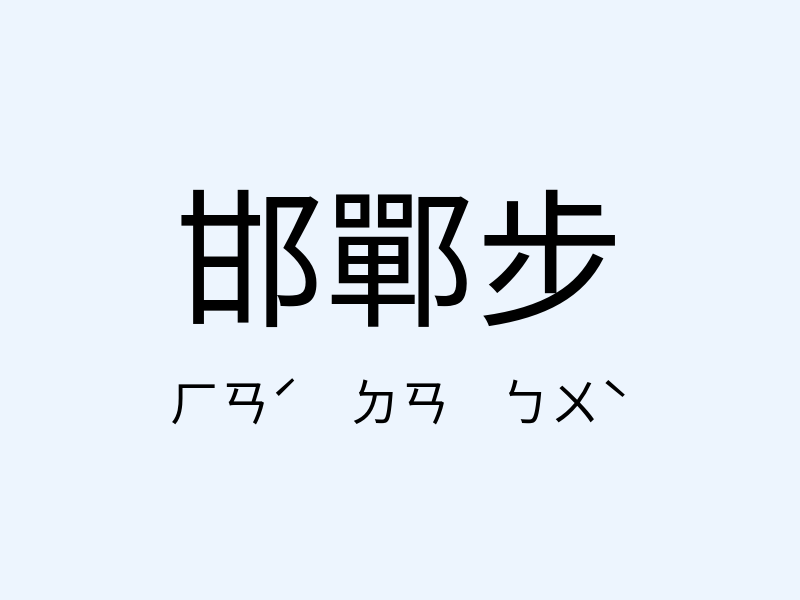 邯鄲步

ㄏㄢˊ ㄉㄢ ㄅㄨˋ